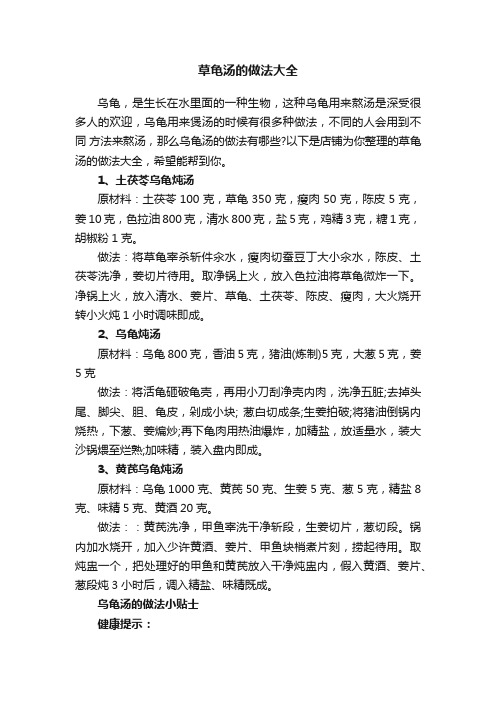 草龟汤的做法大全

乌龟，是生长在水里面的一种生物，这种乌龟用来熬汤是深受很多人的欢迎，乌龟用来煲汤的时候有很多种做法，不同的人会用到不同 方法来熬汤，那么乌龟汤的做法有哪些?以下是店铺为你整理的草龟汤的做法大全，希望能帮到你。

1、土茯苓乌龟炖汤

原材料：土茯苓 100 克，草龟 350 克，瘦肉 50 克，陈皮 5 克，姜 10 克，色拉油 800 克，清水 800 克，盐 5 克，鸡精 3 克，糖 1 克，胡椒粉 1 克。

做法：将草龟宰杀斩件汆水，瘦肉切蚕豆丁大小汆水，陈皮、土茯苓洗净，姜切片待用。取净锅上火，放入色拉油将草龟微炸一下。净锅上火，放入清水、姜片、草龟、土茯苓、陈皮、瘦肉，大火烧开转小火炖 1 小时调味即成。

2、乌龟炖汤

原材料：乌龟 800 克，香油 5 克，猪油(炼制)5 克，大葱 5 克，姜 5 克

做法：将活龟砸破龟壳，再用小刀刮净壳内肉，洗净五脏;去掉头尾、脚尖、胆、龟皮，剁成小块; 葱白切成条;生姜拍破;将猪油倒锅内烧热，下葱、姜煸炒;再下龟肉用热油爆炸，加精盐，放适量水，装大沙锅煨至烂熟;加味精，装入盘内即成。

3、黄芪乌龟炖汤

原材料：乌龟 1000 克、黄芪 50 克、生姜 5 克、葱 5 克，精盐 8 克、味精 5 克、黄酒 20 克。

做法：：黄芪洗净，甲鱼宰洗干净斩段，生姜切片，葱切段。锅内加水烧开，加入少许黄酒、姜片、甲鱼块稍煮片刻，捞起待用。取炖盅一个，把处理好的甲鱼和黄芪放入干净炖盅内，假入黄酒、姜片、葱段炖 3 小时后，调入精盐、味精既成。

乌龟汤的做法小贴士

健康提示：